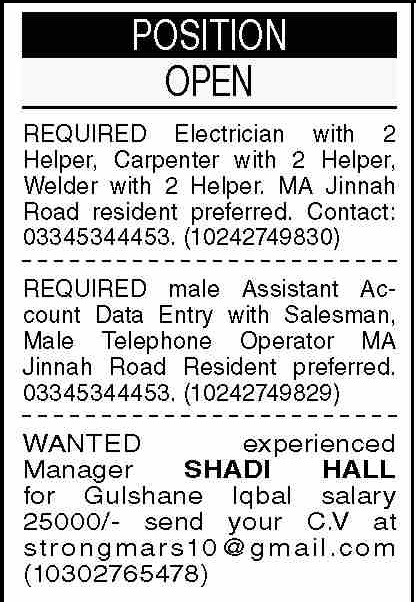 POSITION

OPEN

REQUIRED Electrician with 2 Helper, Carpenter with 2 Helper, Welder with 2 Helper. MA Jinnah Road resident preferred. Contact: 03345344453. (10242749830)

REQUIRED male Assistant Account Data Entry with Salesman, Male Telephone Operator MA Jinnah Road Resident preferred. 03345344453. (10242749829)

WANTED experienced Manager SHADI HALL for Gulshane Iqbal salary 25000/- send your C.V at strongmars10@gmail.com (10302765478)